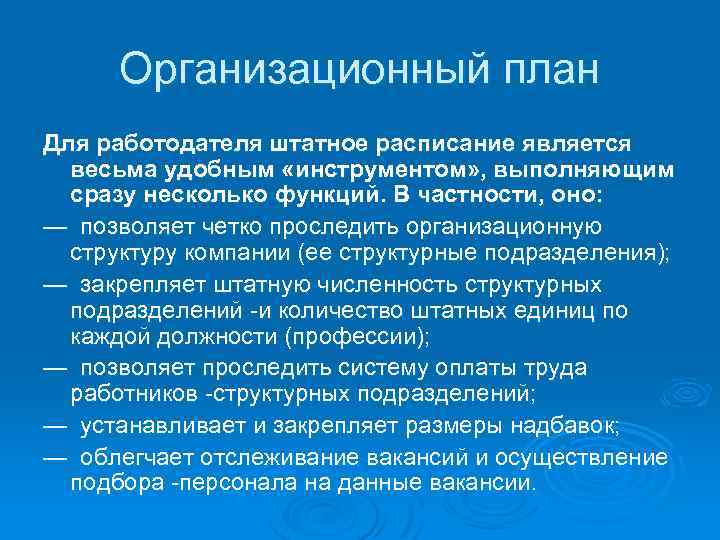 Организационный план

Для работодателя штатное расписание является весьма удобным «инструментом», выполняющим сразу несколько функций. В частности, оно:

— позволяет четко проследить организационную структуру компании (ее структурные подразделения);

— закрепляет штатную численность структурных подразделений -и количество штатных единиц по каждой должности (профессии);

— позволяет проследить систему оплаты труда работников -структурных подразделений;

— устанавливает и закрепляет размеры надбавок;

— облегчает отслеживание вакансий и осуществление подбора -персонала на данные вакансии.